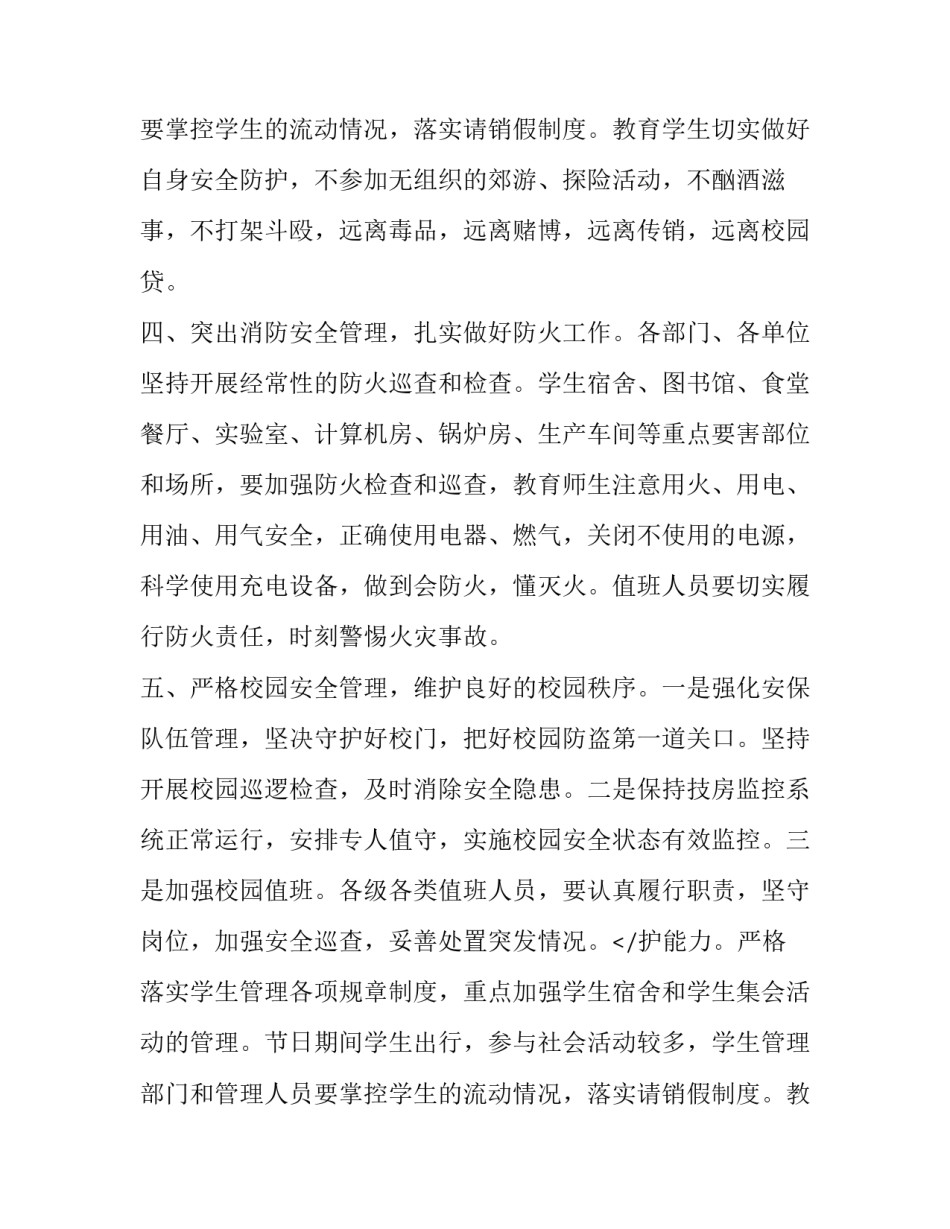 要掌控学生的流动情况，落实请销假制度。教育学生切实做好自身安全防护，不参加无组织的郊游、探险活动，不酗酒滋事，不打架斗殴，远离毒品，远离赌博，远离传销，远离校园贷。

四、突出消防安全管理，扎实做好防火工作。各部门、各单位坚持开展经常性的防火巡查和检查。学生宿舍、图书馆、食堂餐厅、实验室、计算机房、锅炉房、生产车间等重点要害部位和场所，要加强防火检查和巡查，教育师生注意用火、用电、用油、用气安全，正确使用电器、燃气，关闭不使用的电源，科学使用充电设备，做到会防火，懂灭火。值班人员要切实履行防火责任，时刻警惕火灾事故。

五、严格校园安全管理，维护良好的校园秩序。一是强化安保队伍管理，坚决守护好校门，把好校园防盗第一道关口。坚持开展校园巡逻检查，及时消除安全隐患。二是保持技房监控系统正常运行，安排专人值守，实施校园安全状态有效监控。三是加强校园值班。各级各类值班人员，要认真履行职责，坚守岗位，加强安全巡查，妥善处置突发情况。</护能力。严格落实学生管理各项规章制度，重点加强学生宿舍和学生集会活动的管理。节日期间学生出行，参与社会活动较多，学生管理部门和管理人员要掌控学生的流动情况，落实请销假制度。教